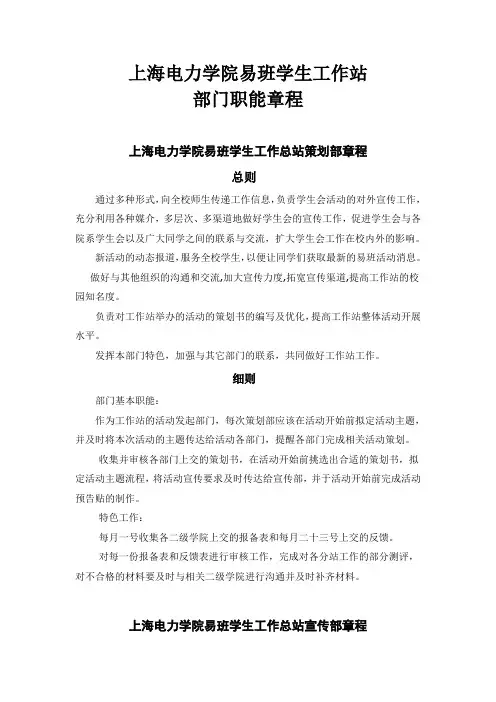 上海电力学院易班学生工作站
部门职能章程

上海电力学院易班学生工作总站策划部章程

总则

通过多种形式，向全校师生传递工作信息，负责学生会活动的对外宣传工作，充分利用各种媒介，多层次、多渠道地做好学生会的宣传工作，促进学生会与各院系学生会以及广大同学之间的联系与交流，扩大学生会工作在校内外的影响。

新活动的动态报道，服务全校学生，以便让同学们获取最新的易班活动消息。

做好与其他组织的沟通和交流，加大宣传力度，拓宽宣传渠道，提高工作站的校园知名度。

负责对工作站举办的活动的策划书的编写及优化，提高工作站整体活动开展水平。

发挥本部门特色，加强与其它部门的联系，共同做好工作站工作。

细则

部门基本职能：

作为工作站的活动发起部门，每次策划部应该在活动开始前拟定活动主题，并及时将本次活动的主题传达给活动各部门，提醒各部门完成相关活动策划。

收集并审核各部门上交的策划书，在活动开始前挑选出合适的策划书，拟定活动主题流程，将活动宣传要求及时传达给宣传部，并于活动开始前完成活动预告贴的制作。

特色工作：

每月一号收集各二级学院上交的报备表和每月二十三号上交的反馈。

对每一份报备表和反馈表进行审核工作，完成对各分站工作的部分测评，对不合格的材料要及时与相关二级学院进行沟通并及时补齐材料。

上海电力学院易班学生工作总站宣传部章程